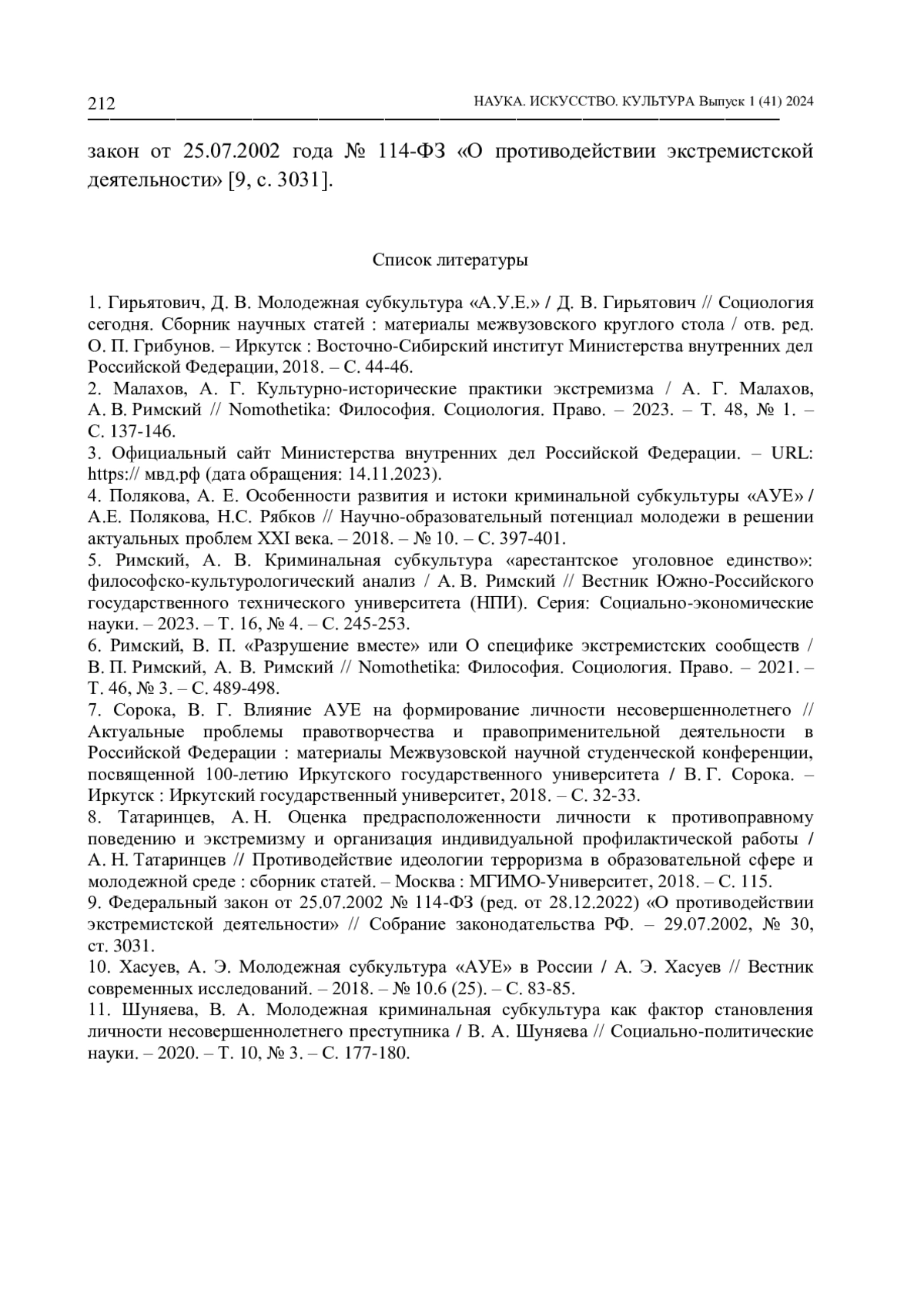 212 НАУКА. ИСКУССТВО. КУЛЬТУРА Выпуск 1 (41) 2024

закон от 25.07.2002 года № 114-ФЗ «О противодействии экстремистской деятельности» [9, с. 3031].

Список литературы

1. Гирьятович, Д. В. Молодежная субкультура «А.У.Е.» / Д. В. Гирьятович // Социология сегодня. Сборник научных статей : материалы межвузовского круглого стола / отв. ред. О. П. Грибунов. – Иркутск : Восточно-Сибирский институт Министерства внутренних дел Российской Федерации, 2018. – С. 44-46.
2. Малахов, А. Г. Культурно-исторические практики экстремизма / А. Г. Малахов, А. В. Римский // Nomothetika: Философия. Социология. Право. – 2023. – Т. 48, № 1. – С. 137-146.
3. Официальный сайт Министерства внутренних дел Российской Федерации. – URL: https:// мвд.рф (дата обращения: 14.11.2023).
4. Полякова, А. Е. Особенности развития и истоки криминальной субкультуры «АУЕ» / А.Е. Полякова, Н.С. Рябков // Научно-образовательный потенциал молодежи в решении актуальных проблем XXI века. – 2018. – № 10. – С. 397-401.
5. Римский, А. В. Криминальная субкультура «арестантское уголовное единство»: философско-культурологический анализ / А. В. Римский // Вестник Южно-Российского государственного технического университета (НПИ). Серия: Социально-экономические науки. – 2023. – Т. 16, № 4. – С. 245-253.
6. Римский, В. П. «Разрушение вместе» или О специфике экстремистских сообществ / В. П. Римский, А. В. Римский // Nomothetika: Философия. Социология. Право. – 2021. – Т. 46, № 3. – С. 489-498.
7. Сорока, В. Г. Влияние АУЕ на формирование личности несовершеннолетнего // Актуальные проблемы правотворчества и правоприменительной деятельности в Российской Федерации : материалы Межвузовской научной студенческой конференции, посвященной 100-летию Иркутского государственного университета / В. Г. Сорока. – Иркутск : Иркутский государственный университет, 2018. – С. 32-33.
8. Татаринцев, А. Н. Оценка предрасположенности личности к противоправному поведению и экстремизму и организация индивидуальной профилактической работы / А. Н. Татаринцев // Противодействие идеологии терроризма в образовательной сфере и молодежной среде : сборник статей. – Москва : МГИМО-Университет, 2018. – С. 115.
9. Федеральный закон от 25.07.2002 № 114-ФЗ (ред. от 28.12.2022) «О противодействии экстремистской деятельности» // Собрание законодательства РФ. – 29.07.2002, № 30, ст. 3031.
10. Хасуев, А. Э. Молодежная субкультура «АУЕ» в России / А. Э. Хасуев // Вестник современных исследований. – 2018. – № 10.6 (25). – С. 83-85.
11. Шуняева, В. А. Молодежная криминальная субкультура как фактор становления личности несовершеннолетнего преступника / В. А. Шуняева // Социально-политические науки. – 2020. – Т. 10, № 3. – С. 177-180.